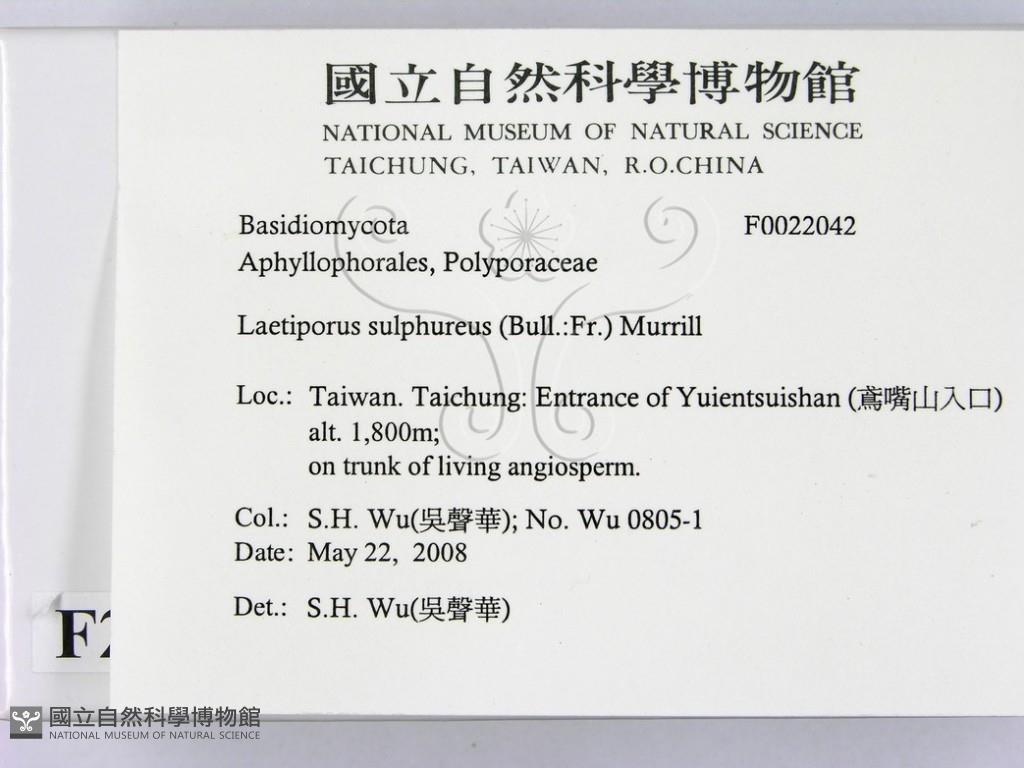 國立自然科學博物館
NATIONAL MUSEUM OF NATURAL SCIENCE
TAICHUNG, TAIWAN, R.O.CHINA

Basidiomycota F0022042
Aphyllophorales, Polyporaceae

Laetiporus sulphureus (Bull.:Fr.) Murrill

Loc.: Taiwan. Taichung: Entrance of Yuientsuishan (鳶嘴山入口)
alt. 1,800m;
on trunk of living angiosperm.

Col.: S.H. Wu(吳聲華); No. Wu 0805-1
Date: May 22, 2008

Det.: S.H. Wu(吳聲華)

F2

國立自然科學博物館
NATIONAL MUSEUM OF NATURAL SCIENCE